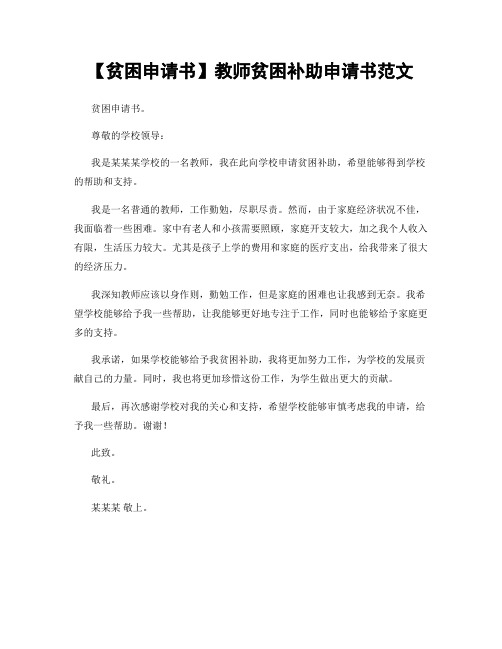 【贫困申请书】教师贫困补助申请书范文

贫困申请书。

尊敬的学校领导：

我是某某某学校的一名教师，我在此向学校申请贫困补助，希望能够得到学校的帮助和支持。

我是一名普通的教师，工作勤勉，尽职尽责。然而，由于家庭经济状况不佳，我面临着一些困难。家中有老人和小孩需要照顾，家庭开支较大，加之我个人收入有限，生活压力较大。尤其是孩子上学的费用和家庭的医疗支出，给我带来了很大的经济压力。

我深知教师应该以身作则，勤勉工作，但是家庭的困难也让我感到无奈。我希望学校能够给予我一些帮助，让我能够更好地专注于工作，同时也能够给予家庭更多的支持。

我承诺，如果学校能够给予我贫困补助，我将更加努力工作，为学校的发展贡献自己的力量。同时，我也将更加珍惜这份工作，为学生做出更大的贡献。

最后，再次感谢学校对我的关心和支持，希望学校能够审慎考虑我的申请，给予我一些帮助。谢谢！

此致。

敬礼。

某某某 敬上。